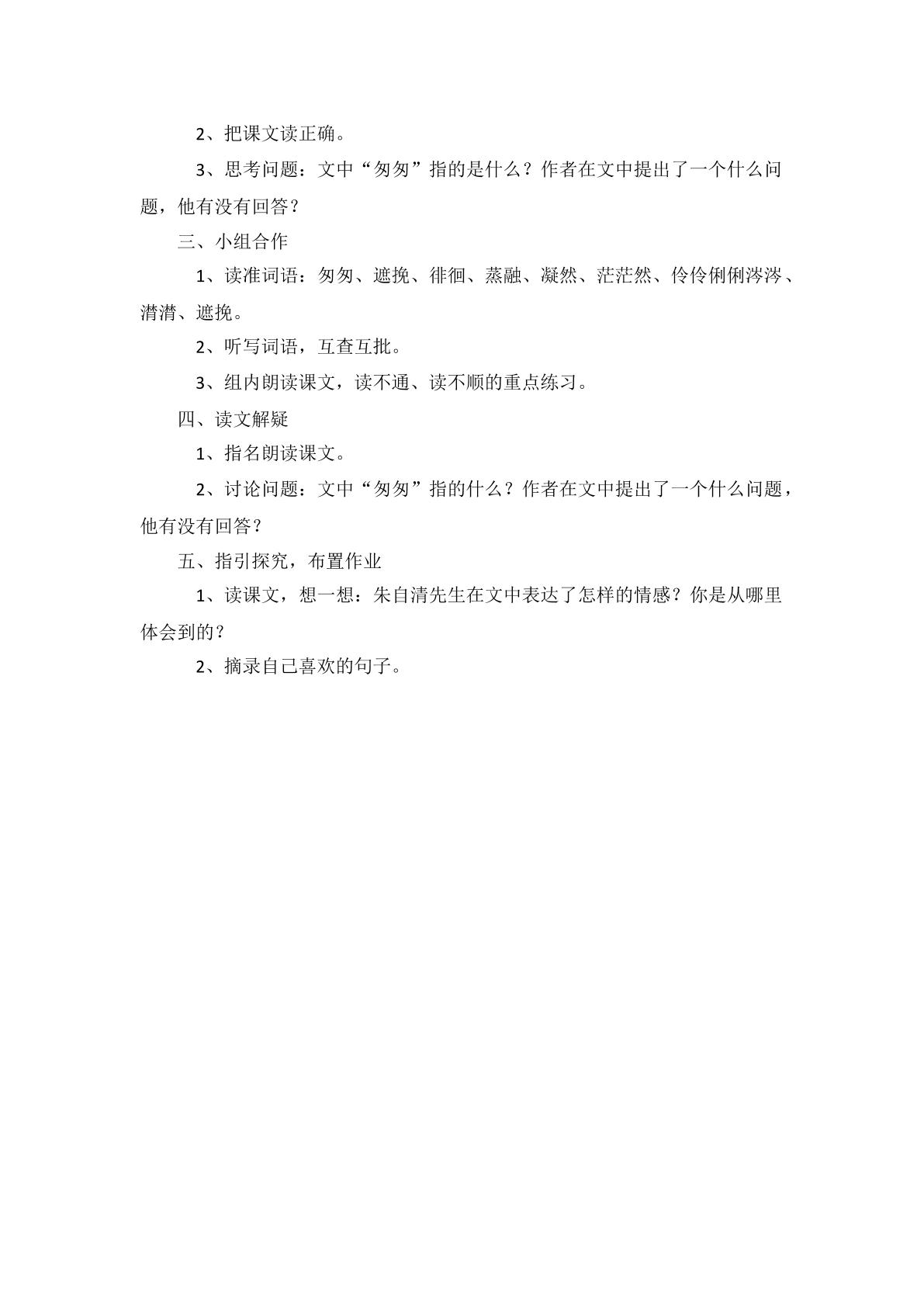 2、把课文读正确。

3、思考问题：文中“匆匆”指的是什么？作者在文中提出了一个什么问题，他有没有回答？

三、小组合作

1、读准词语：匆匆、遮挽、徘徊、蒸融、凝然、茫茫然、伶伶俐俐涔涔、潸潸、遮挽。

2、听写词语，互查互批。

3、组内朗读课文，读不通、读不顺的重点练习。

四、读文解疑

1、指名朗读课文。

2、讨论问题：文中“匆匆”指的什么？作者在文中提出了一个什么问题，他有没有回答？

五、指引探究，布置作业

1、读课文，想一想：朱自清先生在文中表达了怎样的情感？你是从哪里体会到的？

2、摘录自己喜欢的句子。